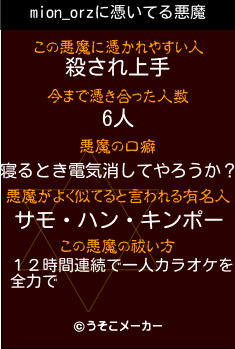 mion_orzに憑いてる悪魔

この悪魔に憑かれやすい人
殺され上手

今まで憑き合った人数
6人

悪魔の口癖
寝るとき電気消してやろうか？

悪魔がよく似てると言われる有名人
サモ・ハン・キンポー

この悪魔の祓い方
１２時間連続で一人カラオケを全力で

©うそこメーカー